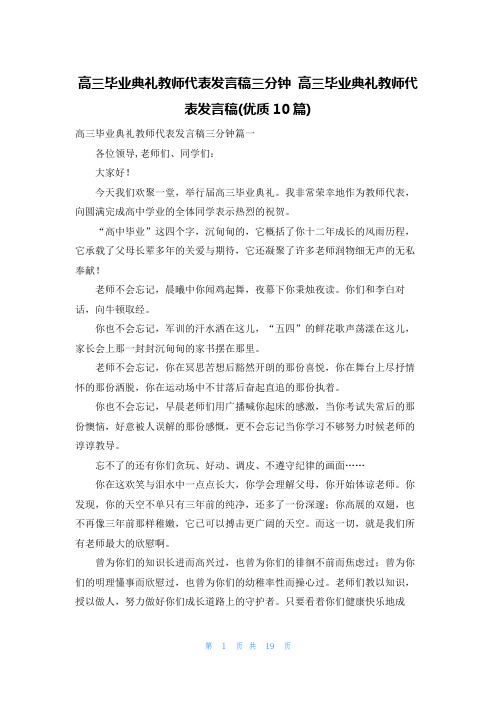 高三毕业典礼教师代表发言稿三分钟 高三毕业典礼教师代表发言稿(优质10篇)

高三毕业典礼教师代表发言稿三分钟篇一

各位领导,老师们、同学们:

大家好！

今天我们欢聚一堂，举行届高三毕业典礼。我非常荣幸地作为教师代表，向圆满完成高中学业的全体同学表示热烈的祝贺。

“高中毕业”这四个字，沉甸甸的，它概括了你十二年成长的风雨历程，它承载了父母长辈多年的关爱与期待，它还凝聚了许多老师润物细无声的无私奉献！

老师不会忘记，晨曦中你闻鸡起舞，夜幕下你秉烛夜读。你们和李白对话，向牛顿取经。

你也不会忘记，军训的汗水洒在这儿，“五四”的鲜花歌声荡漾在这儿，家长会上那一封封沉甸甸的家书摆在那里。

老师不会忘记，你在冥思苦想后豁然开朗的那份喜悦，你在舞台上尽抒情怀的那份洒脱，你在运动场中不甘落后奋起直追的那份执着。

你也不会忘记，早晨老师们用广播喊你起床的感激，当你考试失常后的那份懊恼，好意被人误解的那份感慨，更不会忘记当你学习不够努力时候老师的谆谆教导。

忘不了的还有你们贪玩、好动、调皮、不遵守纪律的画面……

你在这欢笑与泪水中一点点长大，你学会理解父母，你开始体谅老师。你发现，你的天空不单只有三年前的纯净，还多了一份深邃；你高展的双翅，也不再像三年前那样稚嫩，它已可以搏击更广阔的天空。而这一切，就是我们所有老师最大的欣慰啊。

曾为你们的知识长进而高兴过，也曾为你们的徘徊不前而焦虑过；曾为你们的明理懂事而欣慰过，也曾为你们的幼稚率性而操心过。老师们教以知识，授以做人，努力做好你们成长道路上的守护者。只要看着你们健康快乐地成

第 1 页 共 19 页